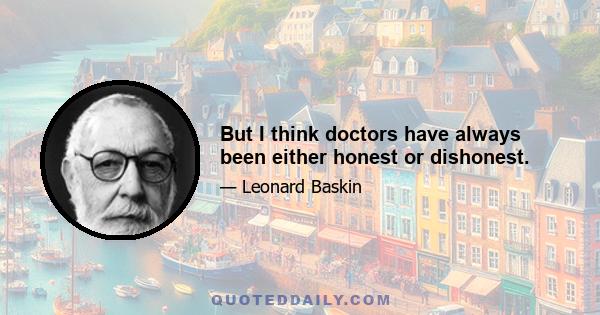 But I think doctors have always been either honest or dishonest.

— Leonard Baskin

QUOTEDDAILY.COM